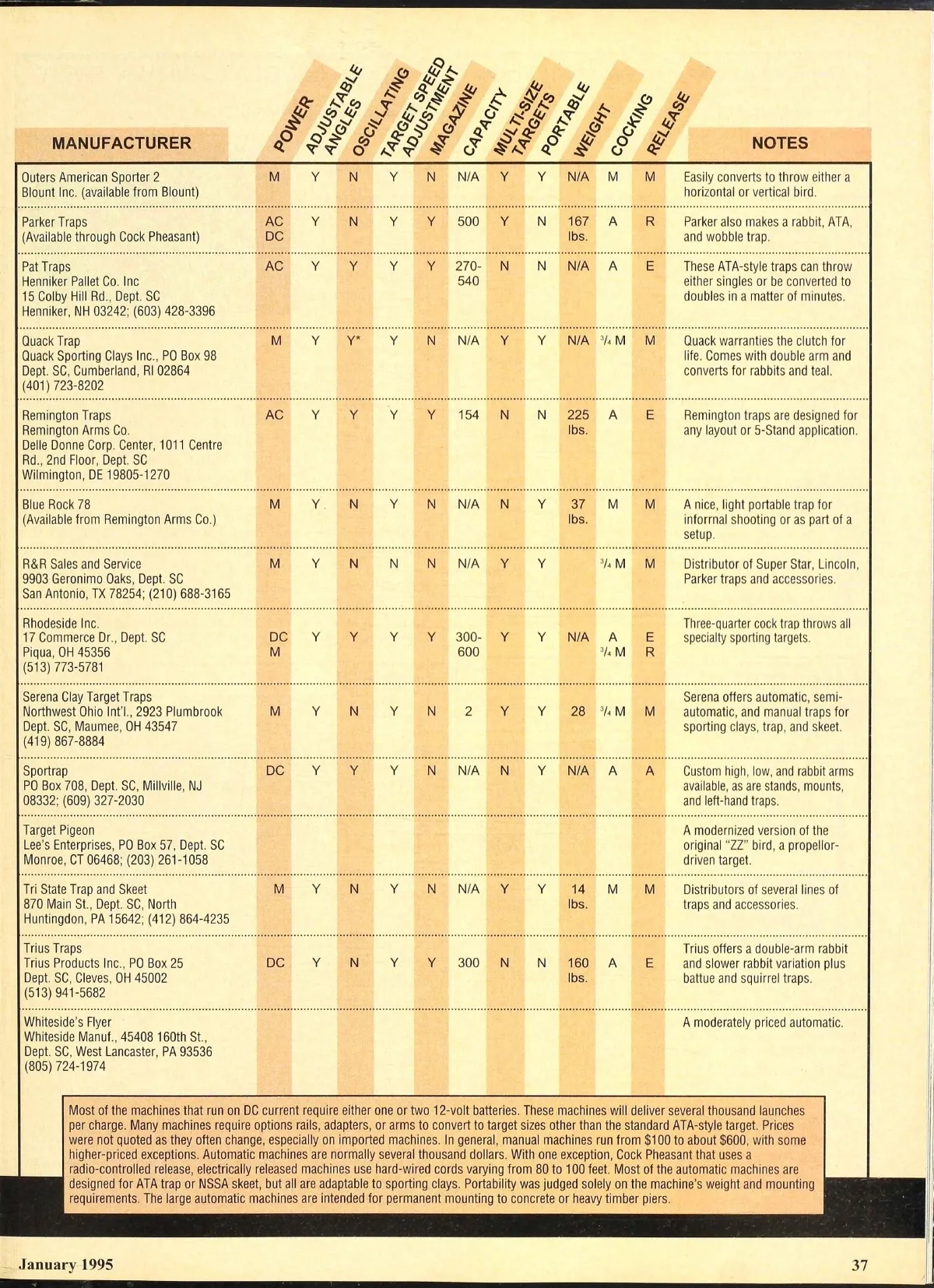 | MANUFACTURER | POWER | ADJUSTABLE ANGLES | OSCILLATING | TARGET SPEED ADJUSTMENT | MAGAZINE | CAPACITY | MULTI-SIZE TARGETS | PORTABLE | WEIGHT | COCKING | RELEASE | NOTES |
|---|---|---|---|---|---|---|---|---|---|---|---|---|
| Outers American Sporter 2 Blount Inc. (available from Blount) | M | Y | N | Y | N | N/A | Y | Y | N/A | M | M | Easily converts to throw either a horizontal or vertical bird. |
| Parker Traps (Available through Cock Pheasant) | AC DC | Y | N | Y | Y | 500 | Y | N | 167 lbs. | A | R | Parker also makes a rabbit, ATA, and wobble trap. |
| Pat Traps Henniker Pallet Co. Inc 15 Colby Hill Rd., Dept. SC Henniker, NH 03242; (603) 428-3396 | AC | Y | Y | Y | Y | 270-540 | N | N | N/A | A | E | These ATA-style traps can throw either singles or be converted to doubles in a matter of minutes. |
| Quack Trap Quack Sporting Clays Inc., PO Box 98 Dept. SC, Cumberland, RI 02864 (401) 723-8202 | M | Y | Y* | Y | N | N/A | Y | Y | N/A | $^3/_4$ M | M | Quack warranties the clutch for life. Comes with double arm and converts for rabbits and teal. |
| Remington Traps Remington Arms Co. Delle Donne Corp. Center, 1011 Centre Rd., 2nd Floor, Dept. SC Wilmington, DE 19805-1270 | AC | Y | Y | Y | Y | 154 | N | N | 225 lbs. | A | E | Remington traps are designed for any layout or 5-Stand application. |
| Blue Rock 78 (Available from Remington Arms Co.) | M | Y | N | Y | N | N/A | N | Y | 37 lbs. | M | M | A nice, light portable trap for inforrnal shooting or as part of a setup. |
| R&R Sales and Service 9903 Geronimo Oaks, Dept. SC San Antonio, TX 78254; (210) 688-3165 | M | Y | N | N | N | N/A | Y | Y | | $^3/_4$ M | M | Distributor of Super Star, Lincoln, Parker traps and accessories. |
| Rhodeside Inc. 17 Commerce Dr., Dept. SC Piqua, OH 45356 (513) 773-5781 | DC M | Y | Y | Y | Y | 300-600 | Y | Y | N/A | A $^3/_4$ M | E R | Three-quarter cock trap throws all specialty sporting targets. |
| Serena Clay Target Traps Northwest Ohio Int'l., 2923 Plumbrook Dept. SC, Maumee, OH 43547 (419) 867-8884 | M | Y | N | Y | N | 2 | Y | Y | 28 | $^3/_4$ M | M | Serena offers automatic, semi-automatic, and manual traps for sporting clays, trap, and skeet. |
| Sportrap PO Box 708, Dept. SC, Millville, NJ 08332; (609) 327-2030 | DC | Y | Y | Y | N | N/A | N | Y | N/A | A | A | Custom high, low, and rabbit arms available, as are stands, mounts, and left-hand traps. |
| Target Pigeon Lee's Enterprises, PO Box 57, Dept. SC Monroe, CT 06468; (203) 261-1058 | | | | | | | | | | | | A modernized version of the original "ZZ" bird, a propellor-driven target. |
| Tri State Trap and Skeet 870 Main St., Dept. SC, North Huntingdon, PA 15642; (412) 864-4235 | M | Y | N | Y | N | N/A | Y | Y | 14 lbs. | M | M | Distributors of several lines of traps and accessories. |
| Trius Traps Trius Products Inc., PO Box 25 Dept. SC, Cleves, OH 45002 (513) 941-5682 | DC | Y | N | Y | Y | 300 | N | N | 160 lbs. | A | E | Trius offers a double-arm rabbit and slower rabbit variation plus battue and squirrel traps. |
| Whiteside's Flyer Whiteside Manuf., 45408 160th St., Dept. SC, West Lancaster, PA 93536 (805) 724-1974 | | | | | | | | | | | | A moderately priced automatic. |

Most of the machines that run on DC current require either one or two 12-volt batteries. These machines will deliver several thousand launches per charge. Many machines require options rails, adapters, or arms to convert to target sizes other than the standard ATA-style target. Prices were not quoted as they often change, especially on imported machines. In general, manual machines run from $100 to about $600, with some higher-priced exceptions. Automatic machines are normally several thousand dollars. With one exception, Cock Pheasant that uses a radio-controlled release, electrically released machines use hard-wired cords varying from 80 to 100 feet. Most of the automatic machines are designed for ATA trap or NSSA skeet, but all are adaptable to sporting clays. Portability was judged solely on the machine's weight and mounting requirements. The large automatic machines are intended for permanent mounting to concrete or heavy timber piers.

January 1995

37